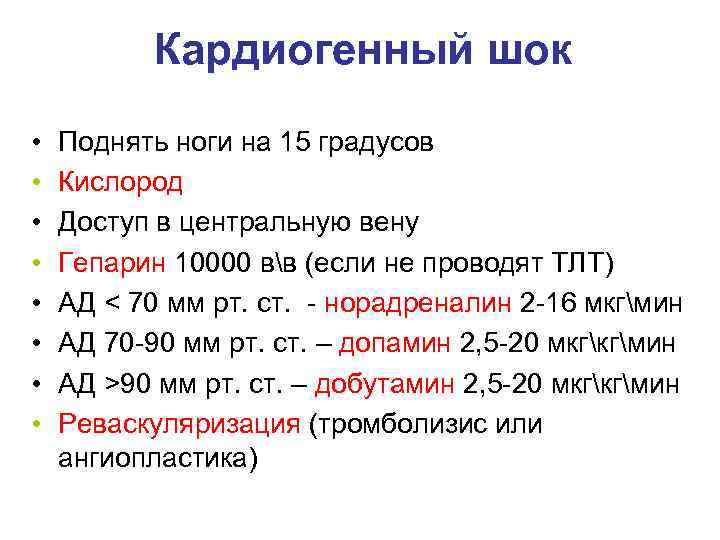 Кардиогенный шок

• Поднять ноги на 15 градусов
• Кислород
• Доступ в центральную вену
• Гепарин 10000 в\в (если не проводят ТЛТ)
• АД < 70 мм рт. ст. - норадреналин 2-16 мкг\мин
• АД 70-90 мм рт. ст. – допамин 2,5-20 мкг\кг\мин
• АД >90 мм рт. ст. – добутамин 2,5-20 мкг\кг\мин
• Реваскуляризация (тромболизис или ангиопластика)